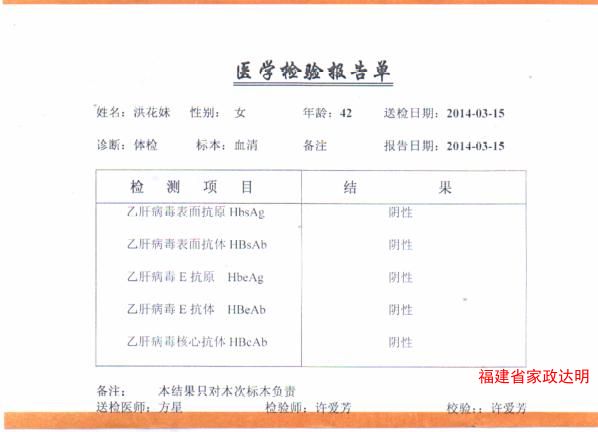 医学检验报告单

姓名：洪花妹　性别：女　年龄：42　送检日期：2014-03-15

诊断：体检　标本：血清　备注　报告日期：2014-03-15

| 检　测　项　目 | 结　　果 |
|---|---|
| 乙肝病毒表面抗原 HbsAg | 阴性 |
| 乙肝病毒表面抗体 HBsAb | 阴性 |
| 乙肝病毒 E 抗原　HbeAg | 阴性 |
| 乙肝病毒 E 抗体　HBeAb | 阴性 |
| 乙肝病毒核心抗体 HBcAb | 阴性 |

福建省家政达明

备注：　本结果只对本次标本负责
送检医师：方星　检验师：许爱芳　校验：：许爱芳